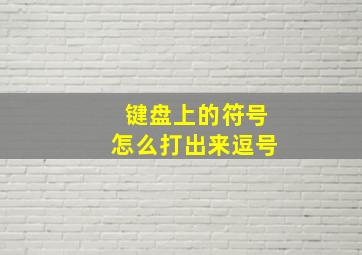 键盘上的符号
怎么打出来逗号